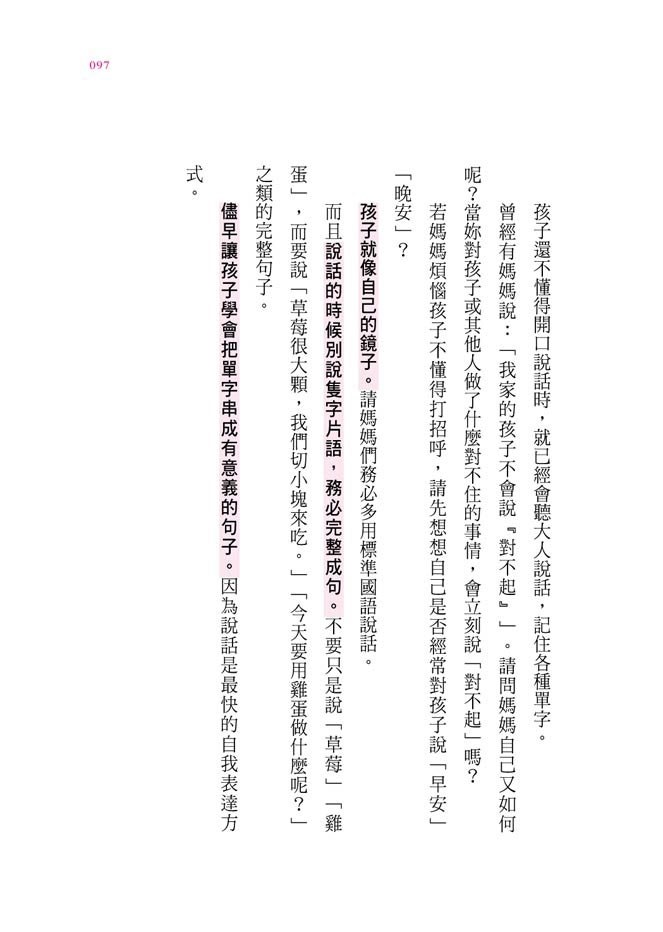 097

孩子還不懂得開口說話時，就已經會聽大人說話，記住各種單字。

曾經有媽媽說：「我家的孩子不會說『對不起』」。請問媽媽自己又如何呢？當妳對孩子或其他人做了什麼對不住的事情，會立刻說「對不起」嗎？

若媽媽煩惱孩子不懂得打招呼，請先想想自己是否經常對孩子說「早安」「晚安」？

孩子就像自己的鏡子。請媽媽們務必多用標準國語說話。

而且說話的時候別說隻字片語，務必完整成句。不要只是說「草莓」「雞蛋」，而要說「草莓很大顆，我們切小塊來吃。」「今天要用雞蛋做什麼呢？」之類的完整句子。

儘早讓孩子學會把單字串成有意義的句子。因為說話是最快的自我表達方式。